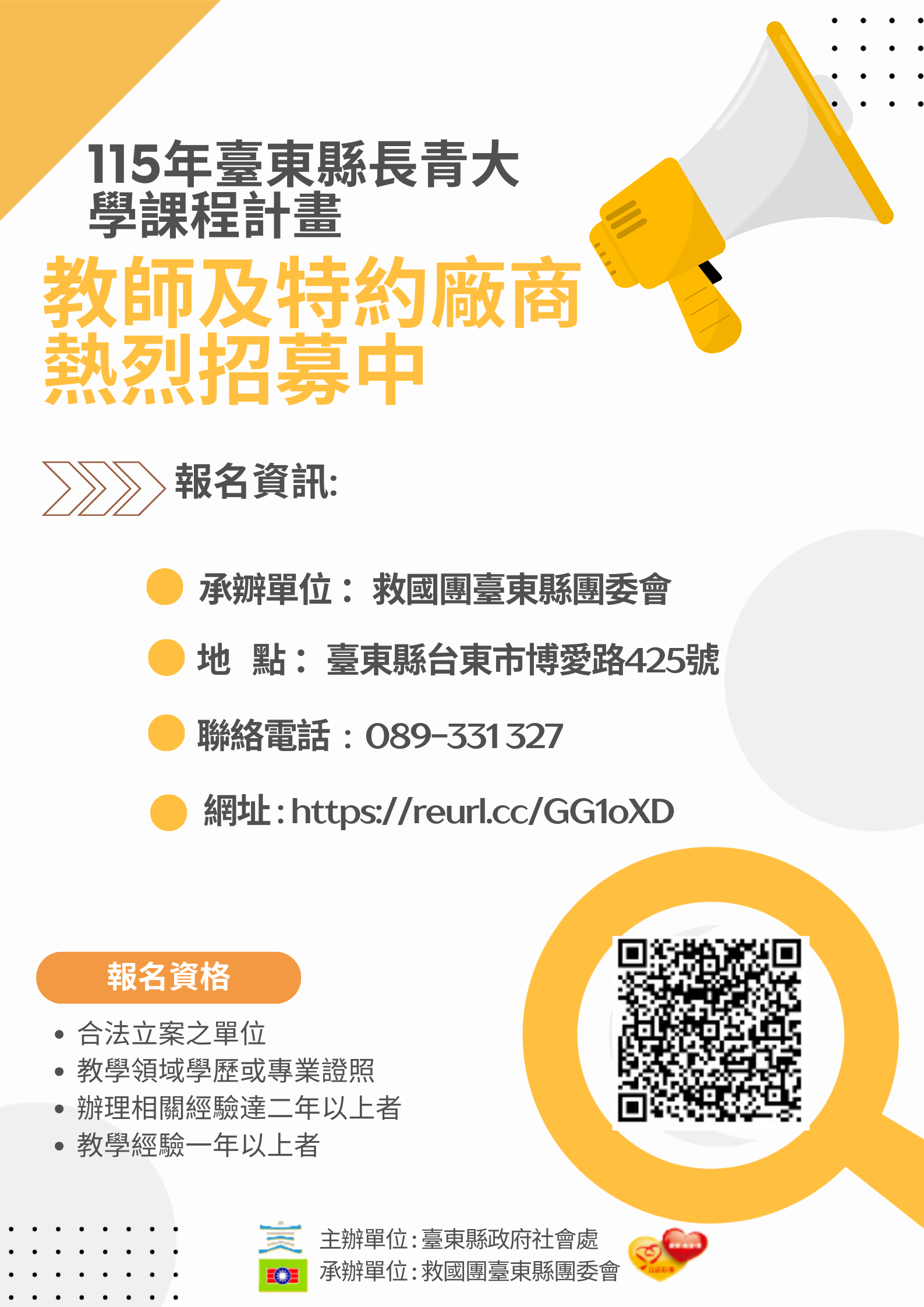 115年臺東縣長青大學課程計畫

教師及特約廠商熱烈招募中

報名資訊:

承辦單位： 救國團臺東縣團委會

地 點： 臺東縣台東市博愛路425號

聯絡電話：089-331327

網址:https://reurl.cc/GG1oXD

報名資格

• 合法立案之單位
• 教學領域學歷或專業證照
• 辦理相關經驗達二年以上者
• 教學經驗一年以上者

主辦單位:臺東縣政府社會處
承辦單位:救國團臺東縣團委會